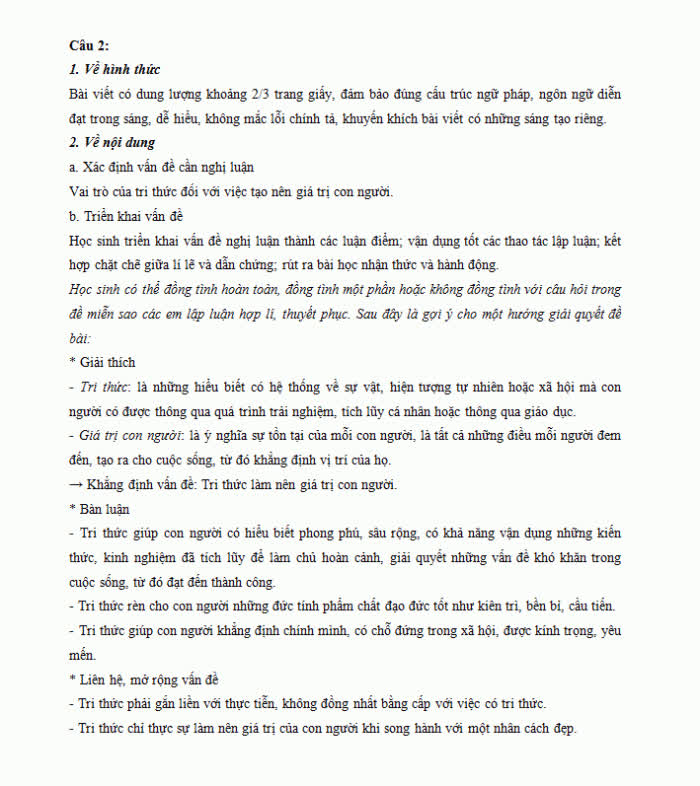 Câu 2:
1. Về hình thức
Bài viết có dung lượng khoảng 2/3 trang giấy, đảm bảo đúng cấu trúc ngữ pháp, ngôn ngữ diễn đạt trong sáng, dễ hiểu, không mắc lỗi chính tả, khuyến khích bài viết có những sáng tạo riêng.
2. Về nội dung
a. Xác định vấn đề cần nghị luận
Vai trò của tri thức đối với việc tạo nên giá trị con người.
b. Triển khai vấn đề
Học sinh triển khai vấn đề nghị luận thành các luận điểm; vận dụng tốt các thao tác lập luận; kết hợp chặt chẽ giữa lí lẽ và dẫn chứng; rút ra bài học nhận thức và hành động.
Học sinh có thể đồng tình hoàn toàn, đồng tình một phần hoặc không đồng tình với câu hỏi trong đề miễn sao các em lập luận hợp lí, thuyết phục. Sau đây là gợi ý cho một hướng giải quyết đề bài:
* Giải thích
- Tri thức: là những hiểu biết có hệ thống về sự vật, hiện tượng tự nhiên hoặc xã hội mà con người có được thông qua quá trình trải nghiệm, tích lũy cá nhân hoặc thông qua giáo dục.
- Giá trị con người: là ý nghĩa sự tồn tại của mỗi con người, là tất cả những điều mỗi người đem đến, tạo ra cho cuộc sống, từ đó khẳng định vị trí của họ.
→ Khẳng định vấn đề: Tri thức làm nên giá trị con người.
* Bàn luận
- Tri thức giúp con người có hiểu biết phong phú, sâu rộng, có khả năng vận dụng những kiến thức, kinh nghiệm đã tích lũy để làm chủ hoàn cảnh, giải quyết những vấn đề khó khăn trong cuộc sống, từ đó đạt đến thành công.
- Tri thức rèn cho con người những đức tính phẩm chất đạo đức tốt như kiên trì, bền bỉ, cầu tiến.
- Tri thức giúp con người khẳng định chính mình, có chỗ đứng trong xã hội, được kính trọng, yêu mến.
* Liên hệ, mở rộng vấn đề
- Tri thức phải gắn liền với thực tiễn, không đồng nhất bằng cấp với việc có tri thức.
- Tri thức chỉ thực sự làm nên giá trị của con người khi song hành với một nhân cách đẹp.